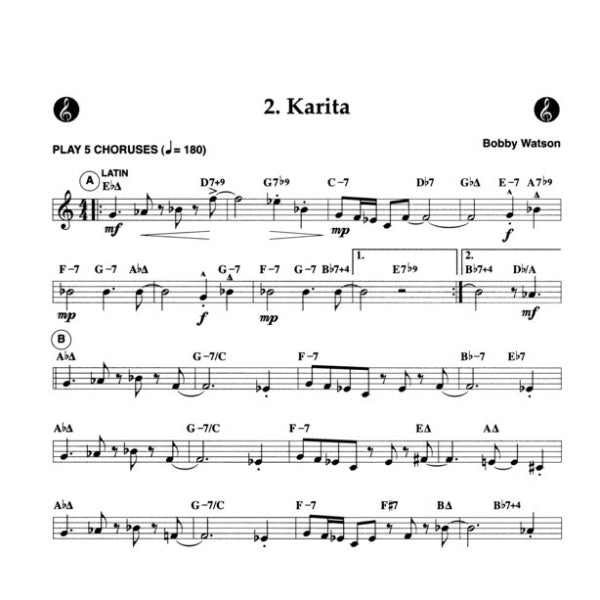 2. Karita

PLAY 5 CHORUSES (♩= 180)

Bobby Watson

A

LATIN

E♭Δ D7+9 G7♭9 C−7 D♭7 G♭Δ E−7 A7♭9

mf mp f

F−7 G−7 A♭Δ G−7 F−7 G−7 B♭7+4 1. E7♭9 2. B♭7+4 D♭/A

mp f mp mf

B

A♭Δ G−7/C F−7 B♭−7 E♭7

A♭Δ G−7/C F−7 EΔ AΔ

A♭Δ G−7/C F−7 F♯7 BΔ B♭7+4